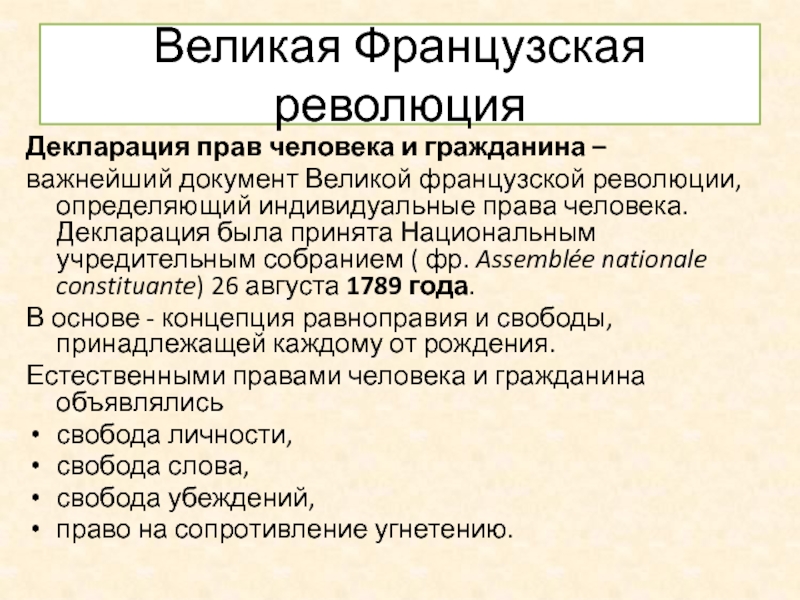 Великая Французская революция

Декларация прав человека и гражданина – важнейший документ Великой французской революции, определяющий индивидуальные права человека. Декларация была принята Национальным учредительным собранием ( фр. Assemblée nationale constituante) 26 августа 1789 года.

В основе - концепция равноправия и свободы, принадлежащей каждому от рождения.

Естественными правами человека и гражданина объявлялись

• свобода личности,
• свобода слова,
• свобода убеждений,
• право на сопротивление угнетению.